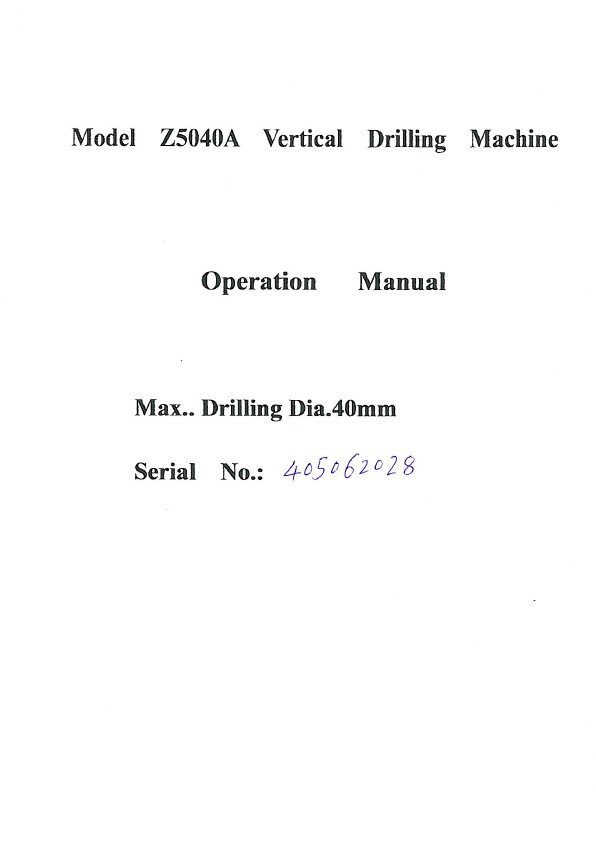 Model Z5040A Vertical Drilling Machine

Operation Manual

Max.. Drilling Dia.40mm

Serial No.: 405062028